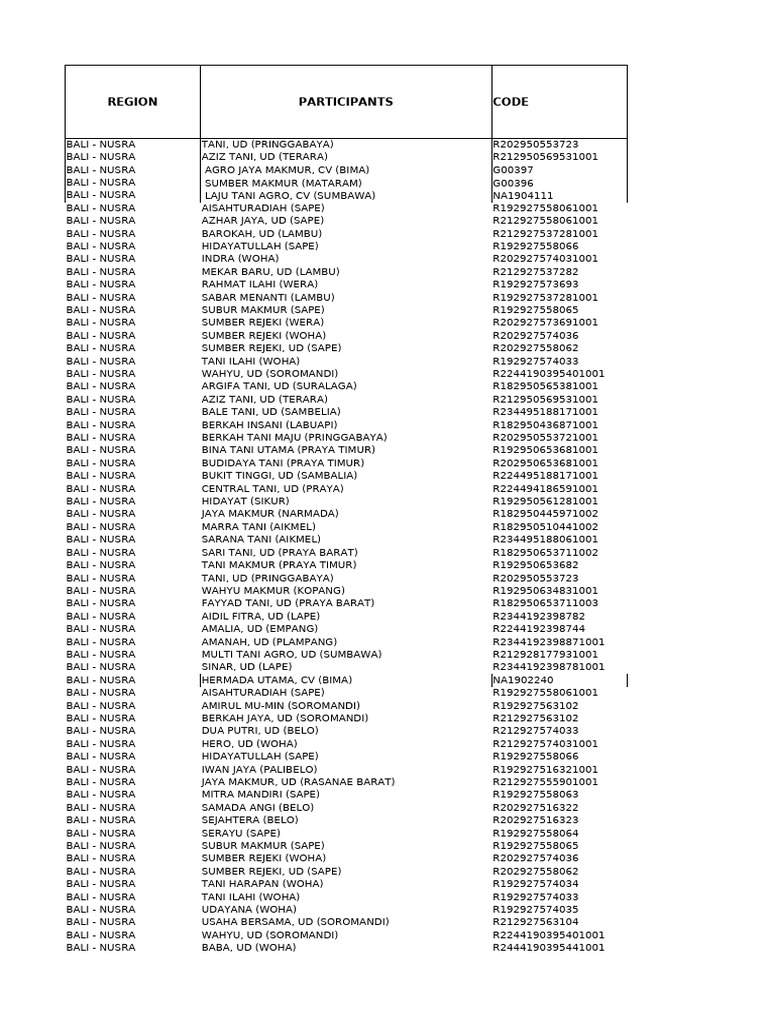 | REGION | PARTICIPANTS | CODE |
|---|---|---|
| BALI - NUSRA | TANI, UD (PRINGGABAYA) | R202950553723 |
| BALI - NUSRA | AZIZ TANI, UD (TERARA) | R212950569531001 |
| BALI - NUSRA | AGRO JAYA MAKMUR, CV (BIMA) | G00397 |
| BALI - NUSRA | SUMBER MAKMUR (MATARAM) | G00396 |
| BALI - NUSRA | LAJU TANI AGRO, CV (SUMBAWA) | NA1904111 |
| BALI - NUSRA | AISAHTURADIAH (SAPE) | R192927558061001 |
| BALI - NUSRA | AZHAR JAYA, UD (SAPE) | R212927558061001 |
| BALI - NUSRA | BAROKAH, UD (LAMBU) | R212927537281001 |
| BALI - NUSRA | HIDAYATULLAH (SAPE) | R192927558066 |
| BALI - NUSRA | INDRA (WOHA) | R202927574031001 |
| BALI - NUSRA | MEKAR BARU, UD (LAMBU) | R212927537282 |
| BALI - NUSRA | RAHMAT ILAHI (WERA) | R192927573693 |
| BALI - NUSRA | SABAR MENANTI (LAMBU) | R192927537281001 |
| BALI - NUSRA | SUBUR MAKMUR (SAPE) | R192927558065 |
| BALI - NUSRA | SUMBER REJEKI (WERA) | R202927573691001 |
| BALI - NUSRA | SUMBER REJEKI (WOHA) | R202927574036 |
| BALI - NUSRA | SUMBER REJEKI, UD (SAPE) | R202927558062 |
| BALI - NUSRA | TANI ILAHI (WOHA) | R192927574033 |
| BALI - NUSRA | WAHYU, UD (SOROMANDI) | R2244190395401001 |
| BALI - NUSRA | ARGIFA TANI, UD (SURALAGA) | R182950565381001 |
| BALI - NUSRA | AZIZ TANI, UD (TERARA) | R212950569531001 |
| BALI - NUSRA | BALE TANI, UD (SAMBELIA) | R234495188171001 |
| BALI - NUSRA | BERKAH INSANI (LABUAPI) | R182950436871001 |
| BALI - NUSRA | BERKAH TANI MAJU (PRINGGABAYA) | R202950553721001 |
| BALI - NUSRA | BINA TANI UTAMA (PRAYA TIMUR) | R192950653681001 |
| BALI - NUSRA | BUDIDAYA TANI (PRAYA TIMUR) | R202950653681001 |
| BALI - NUSRA | BUKIT TINGGI, UD (SAMBALIA) | R224495188171001 |
| BALI - NUSRA | CENTRAL TANI, UD (PRAYA) | R224494186591001 |
| BALI - NUSRA | HIDAYAT (SIKUR) | R192950561281001 |
| BALI - NUSRA | JAYA MAKMUR (NARMADA) | R182950445971002 |
| BALI - NUSRA | MARRA TANI (AIKMEL) | R182950510441002 |
| BALI - NUSRA | SARANA TANI (AIKMEL) | R234495188061001 |
| BALI - NUSRA | SARI TANI, UD (PRAYA BARAT) | R182950653711002 |
| BALI - NUSRA | TANI MAKMUR (PRAYA TIMUR) | R192950653682 |
| BALI - NUSRA | TANI, UD (PRINGGABAYA) | R202950553723 |
| BALI - NUSRA | WAHYU MAKMUR (KOPANG) | R192950634831001 |
| BALI - NUSRA | FAYYAD TANI, UD (PRAYA BARAT) | R182950653711003 |
| BALI - NUSRA | AIDIL FITRA, UD (LAPE) | R2344192398782 |
| BALI - NUSRA | AMALIA, UD (EMPANG) | R2244192398744 |
| BALI - NUSRA | AMANAH, UD (PLAMPANG) | R2344192398871001 |
| BALI - NUSRA | MULTI TANI AGRO, UD (SUMBAWA) | R212928177931001 |
| BALI - NUSRA | SINAR, UD (LAPE) | R2344192398781001 |
| BALI - NUSRA | HERMADA UTAMA, CV (BIMA) | NA1902240 |
| BALI - NUSRA | AISAHTURADIAH (SAPE) | R192927558061001 |
| BALI - NUSRA | AMIRUL MU-MIN (SOROMANDI) | R192927563102 |
| BALI - NUSRA | BERKAH JAYA, UD (SOROMANDI) | R212927563102 |
| BALI - NUSRA | DUA PUTRI, UD (BELO) | R212927574033 |
| BALI - NUSRA | HERO, UD (WOHA) | R212927574031001 |
| BALI - NUSRA | HIDAYATULLAH (SAPE) | R192927558066 |
| BALI - NUSRA | IWAN JAYA (PALIBELO) | R192927516321001 |
| BALI - NUSRA | JAYA MAKMUR, UD (RASANAE BARAT) | R212927555901001 |
| BALI - NUSRA | MITRA MANDIRI (SAPE) | R192927558063 |
| BALI - NUSRA | SAMADA ANGI (BELO) | R202927516322 |
| BALI - NUSRA | SEJAHTERA (BELO) | R202927516323 |
| BALI - NUSRA | SERAYU (SAPE) | R192927558064 |
| BALI - NUSRA | SUBUR MAKMUR (SAPE) | R192927558065 |
| BALI - NUSRA | SUMBER REJEKI (WOHA) | R202927574036 |
| BALI - NUSRA | SUMBER REJEKI, UD (SAPE) | R202927558062 |
| BALI - NUSRA | TANI HARAPAN (WOHA) | R192927574034 |
| BALI - NUSRA | TANI ILAHI (WOHA) | R192927574033 |
| BALI - NUSRA | UDAYANA (WOHA) | R192927574035 |
| BALI - NUSRA | USAHA BERSAMA, UD (SOROMANDI) | R212927563104 |
| BALI - NUSRA | WAHYU, UD (SOROMANDI) | R2244190395401001 |
| BALI - NUSRA | BABA, UD (WOHA) | R2444190395441001 |